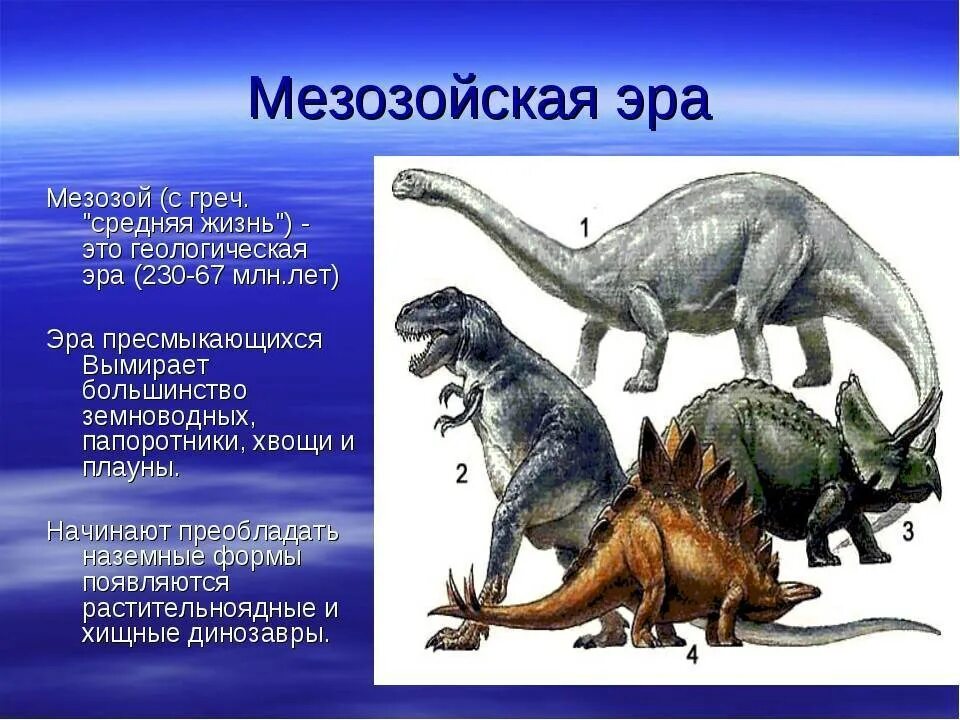 Мезозойская эра

Мезозой (с греч. "средняя жизнь") - это геологическая эра (230-67 млн.лет)

Эра пресмыкающихся Вымирает большинство земноводных, папоротники, хвощи и плауны.

Начинают преобладать наземные формы появляются растительноядные и хищные динозавры.

1

2

3

4